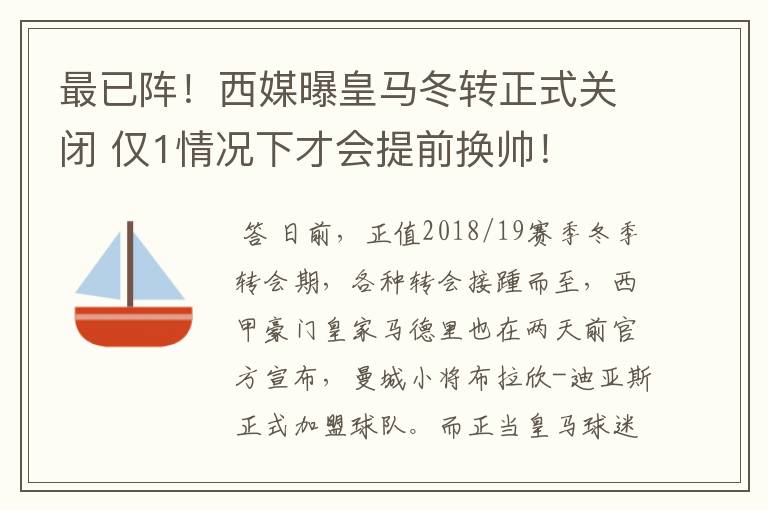 最已阵！西媒曝皇马冬转正式关闭 仅1情况下才会提前换帅！

答 日前，正值2018/19赛季冬季转会期，各种转会接踵而至，西甲豪门皇家马德里也在两天前官方宣布，曼城小将布拉欣-迪亚斯正式加盟球队。而正当皇马球迷